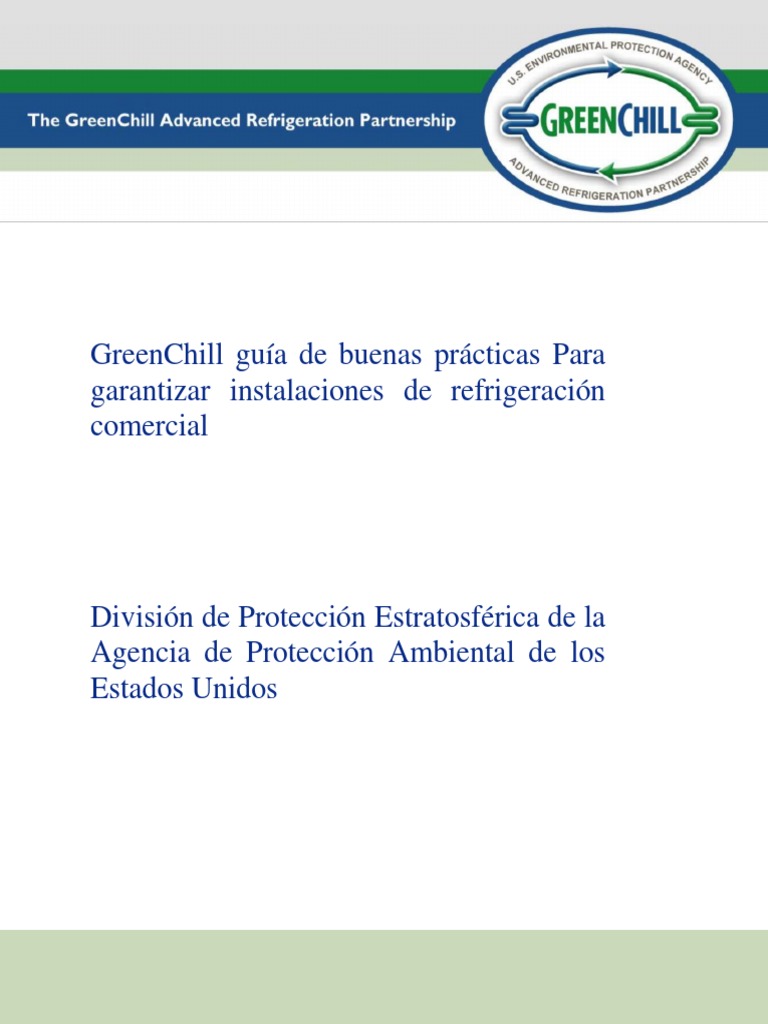 The GreenChill Advanced Refrigeration Partnership

U.S. ENVIRONMENTAL PROTECTION AGENCY
GREENCHILL
ADVANCED REFRIGERATION PARTNERSHIP

GreenChill guía de buenas prácticas Para garantizar instalaciones de refrigeración comercial

División de Protección Estratosférica de la Agencia de Protección Ambiental de los Estados Unidos